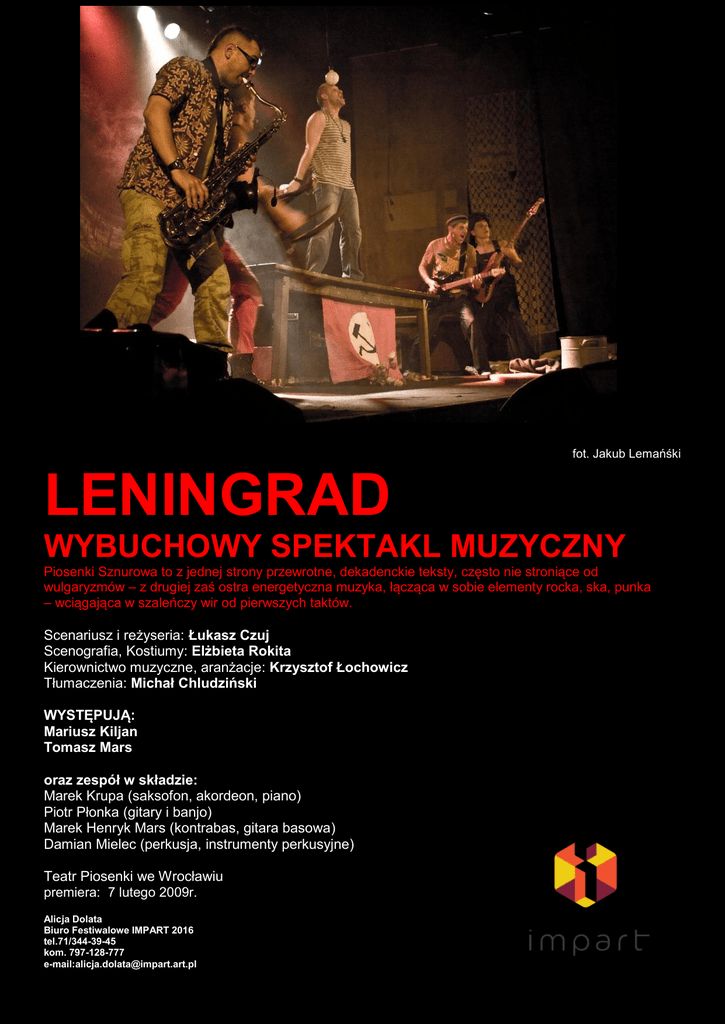 fot. Jakub Lemański

LENINGRAD

WYBUCHOWY SPEKTAKL MUZYCZNY

Piosenki Sznurowa to z jednej strony przewrotne, dekadenckie teksty, często nie stroniące od wulgaryzmów – z drugiej zaś ostra energetyczna muzyka, łącząca w sobie elementy rocka, ska, punka – wciągająca w szaleńczy wir od pierwszych taktów.

Scenariusz i reżyseria: Łukasz Czuj
Scenografia, Kostiumy: Elżbieta Rokita
Kierownictwo muzyczne, aranżacje: Krzysztof Łochowicz
Tłumaczenia: Michał Chludziński

WYSTĘPUJĄ:
Mariusz Kiljan
Tomasz Mars

oraz zespół w składzie:
Marek Krupa (saksofon, akordeon, piano)
Piotr Płonka (gitary i banjo)
Marek Henryk Mars (kontrabas, gitara basowa)
Damian Mielec (perkusja, instrumenty perkusyjne)

Teatr Piosenki we Wrocławiu
premiera: 7 lutego 2009r.

Alicja Dolata
Biuro Festiwalowe IMPART 2016
tel.71/344-39-45
kom. 797-128-777
e-mail:alicja.dolata@impart.art.pl

impart